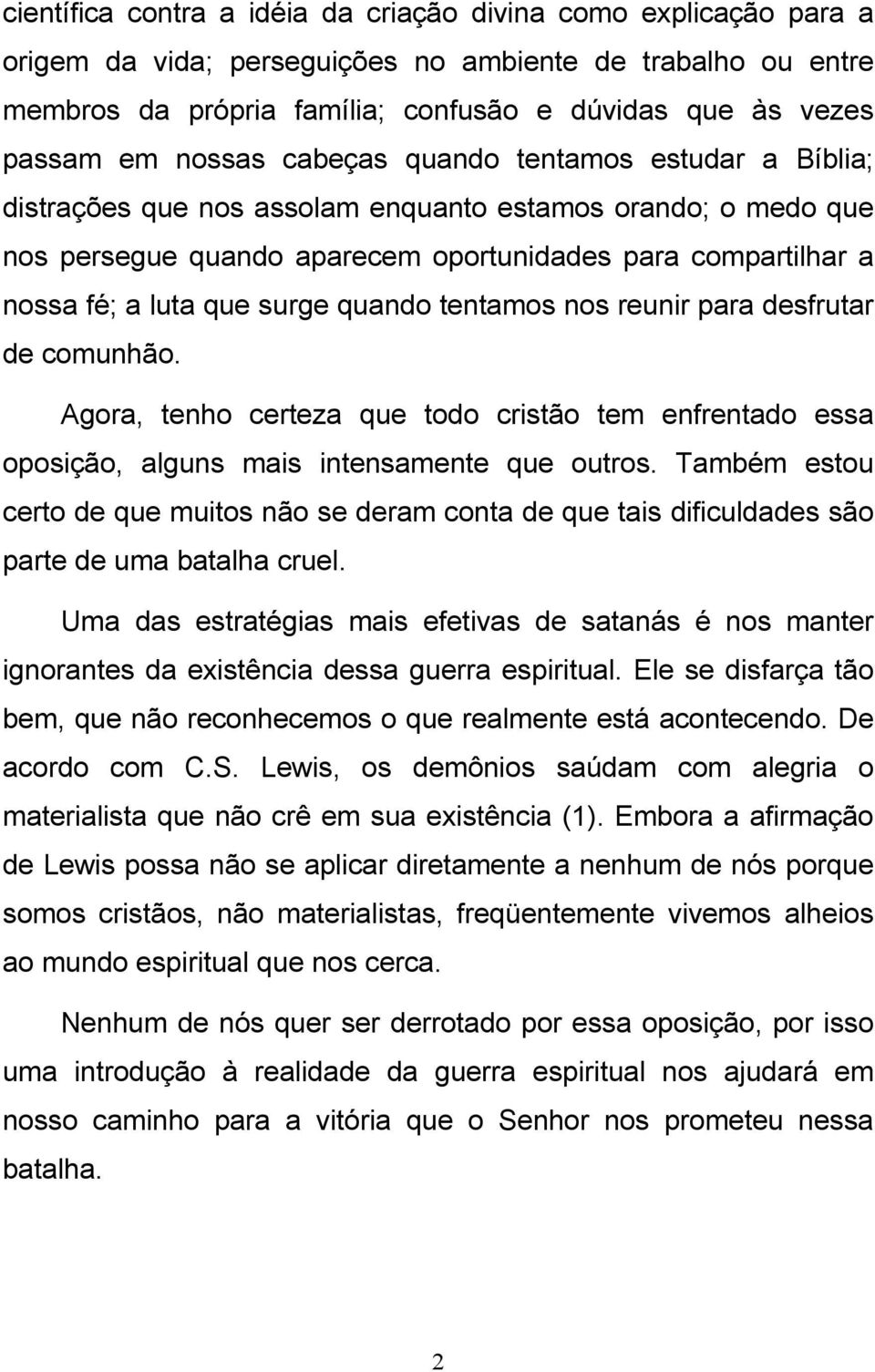 científica contra a idéia da criação divina como explicação para a origem da vida; perseguições no ambiente de trabalho ou entre membros da própria família; confusão e dúvidas que às vezes passam em nossas cabeças quando tentamos estudar a Bíblia; distrações que nos assolam enquanto estamos orando; o medo que nos persegue quando aparecem oportunidades para compartilhar a nossa fé; a luta que surge quando tentamos nos reunir para desfrutar de comunhão.

Agora, tenho certeza que todo cristão tem enfrentado essa oposição, alguns mais intensamente que outros. Também estou certo de que muitos não se deram conta de que tais dificuldades são parte de uma batalha cruel.

Uma das estratégias mais efetivas de satanás é nos manter ignorantes da existência dessa guerra espiritual. Ele se disfarça tão bem, que não reconhecemos o que realmente está acontecendo. De acordo com C.S. Lewis, os demônios saúdam com alegria o materialista que não crê em sua existência (1). Embora a afirmação de Lewis possa não se aplicar diretamente a nenhum de nós porque somos cristãos, não materialistas, freqüentemente vivemos alheios ao mundo espiritual que nos cerca.

Nenhum de nós quer ser derrotado por essa oposição, por isso uma introdução à realidade da guerra espiritual nos ajudará em nosso caminho para a vitória que o Senhor nos prometeu nessa batalha.

2